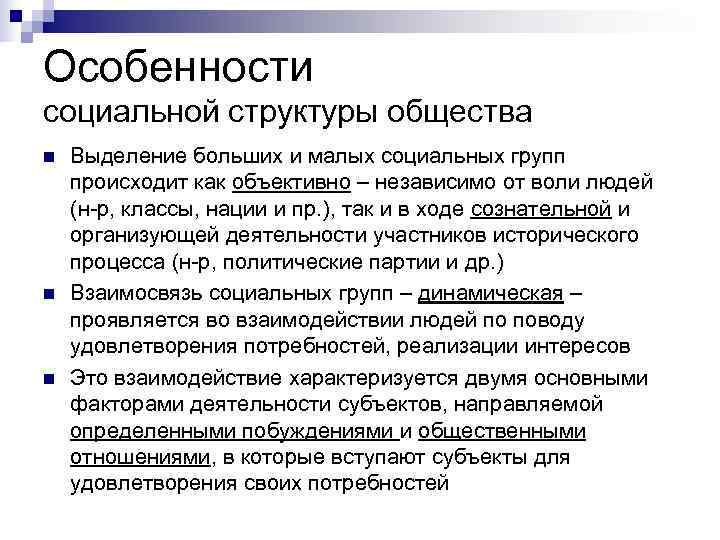 Особенности
социальной структуры общества

Выделение больших и малых социальных групп происходит как объективно – независимо от воли людей (н-р, классы, нации и пр.), так и в ходе сознательной и организующей деятельности участников исторического процесса (н-р, политические партии и др.)

Взаимосвязь социальных групп – динамическая – проявляется во взаимодействии людей по поводу удовлетворения потребностей, реализации интересов

Это взаимодействие характеризуется двумя основными факторами деятельности субъектов, направляемой определенными побуждениями и общественными отношениями, в которые вступают субъекты для удовлетворения своих потребностей